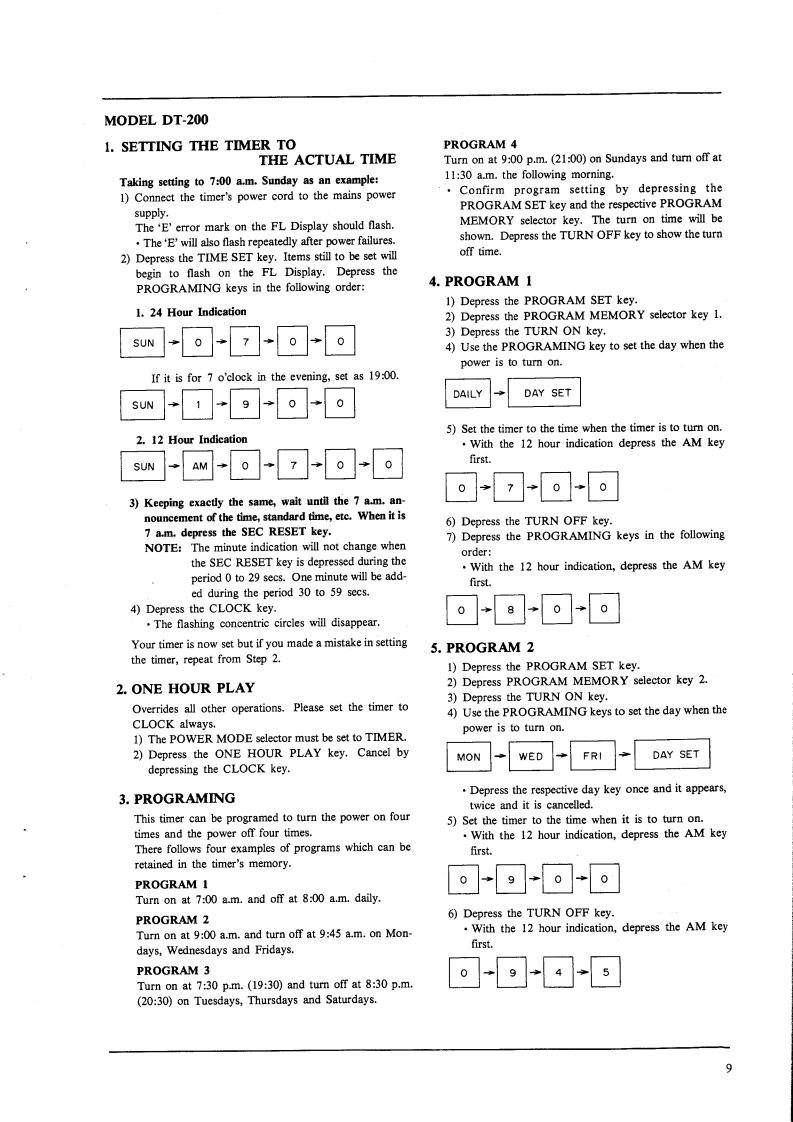 MODEL DT-200

1. SETTING THE TIMER TO THE ACTUAL TIME

Taking setting to 7:00 a.m. Sunday as an example:

1) Connect the timer's power cord to the mains power supply.
The 'E' error mark on the FL Display should flash.
• The 'E' will also flash repeatedly after power failures.

2) Depress the TIME SET key. Items still to be set will begin to flash on the FL Display. Depress the PROGRAMING keys in the following order:

1. 24 Hour Indication

SUN → 0 → 7 → 0 → 0

If it is for 7 o'clock in the evening, set as 19:00.

SUN → 1 → 9 → 0 → 0

2. 12 Hour Indication

SUN → AM → 0 → 7 → 0 → 0

3) Keeping exactly the same, wait until the 7 a.m. announcement of the time, standard time, etc. When it is 7 a.m. depress the SEC RESET key.
NOTE: The minute indication will not change when the SEC RESET key is depressed during the period 0 to 29 secs. One minute will be added during the period 30 to 59 secs.

4) Depress the CLOCK key.
• The flashing concentric circles will disappear.

Your timer is now set but if you made a mistake in setting the timer, repeat from Step 2.

2. ONE HOUR PLAY

Overrides all other operations. Please set the timer to CLOCK always.
1) The POWER MODE selector must be set to TIMER.
2) Depress the ONE HOUR PLAY key. Cancel by depressing the CLOCK key.

3. PROGRAMING

This timer can be programed to turn the power on four times and the power off four times.
There follows four examples of programs which can be retained in the timer's memory.

PROGRAM 1
Turn on at 7:00 a.m. and off at 8:00 a.m. daily.

PROGRAM 2
Turn on at 9:00 a.m. and turn off at 9:45 a.m. on Mondays, Wednesdays and Fridays.

PROGRAM 3
Turn on at 7:30 p.m. (19:30) and turn off at 8:30 p.m. (20:30) on Tuesdays, Thursdays and Saturdays.

PROGRAM 4
Turn on at 9:00 p.m. (21:00) on Sundays and turn off at 11:30 a.m. the following morning.
• Confirm program setting by depressing the PROGRAM SET key and the respective PROGRAM MEMORY selector key. The turn on time will be shown. Depress the TURN OFF key to show the turn off time.

4. PROGRAM 1

1) Depress the PROGRAM SET key.
2) Depress the PROGRAM MEMORY selector key 1.
3) Depress the TURN ON key.
4) Use the PROGRAMING key to set the day when the power is to turn on.

DAILY → DAY SET

5) Set the timer to the time when the timer is to turn on.
• With the 12 hour indication depress the AM key first.

0 → 7 → 0 → 0

6) Depress the TURN OFF key.
7) Depress the PROGRAMING keys in the following order:
• With the 12 hour indication, depress the AM key first.

0 → 8 → 0 → 0

5. PROGRAM 2

1) Depress the PROGRAM SET key.
2) Depress PROGRAM MEMORY selector key 2.
3) Depress the TURN ON key.
4) Use the PROGRAMING keys to set the day when the power is to turn on.

MON → WED → FRI → DAY SET

• Depress the respective day key once and it appears, twice and it is cancelled.
5) Set the timer to the time when it is to turn on.
• With the 12 hour indication, depress the AM key first.

0 → 9 → 0 → 0

6) Depress the TURN OFF key.
• With the 12 hour indication, depress the AM key first.

0 → 9 → 4 → 5

9